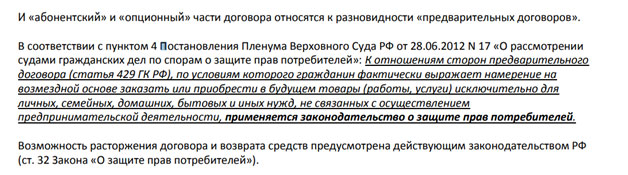 И «абонентский» и «опционный» части договора относятся к разновидности «предварительных договоров».

В соответствии с пунктом 4 Постановления Пленума Верховного Суда РФ от 28.06.2012 N 17 «О рассмотрении судами гражданских дел по спорам о защите прав потребителей»: К отношениям сторон предварительного договора (статья 429 ГК РФ), по условиям которого гражданин фактически выражает намерение на возмездной основе заказать или приобрести в будущем товары (работы, услуги) исключительно для личных, семейных, домашних, бытовых и иных нужд, не связанных с осуществлением предпринимательской деятельности, применяется законодательство о защите прав потребителей.

Возможность расторжения договора и возврата средств предусмотрена действующим законодательством РФ (ст. 32 Закона «О защите прав потребителей»).